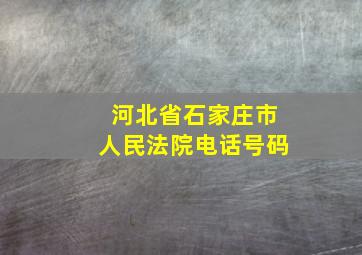 河北省石家庄市
人民法院电话号码